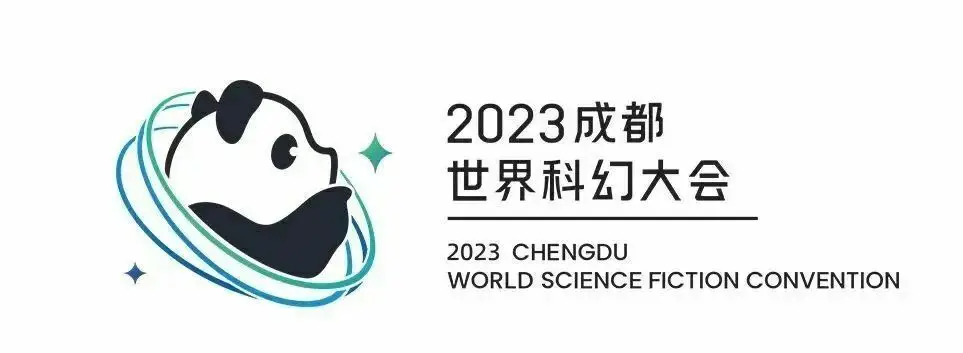 2023成都
世界科幻大会

2023 CHENGDU
WORLD SCIENCE FICTION CONVENTION